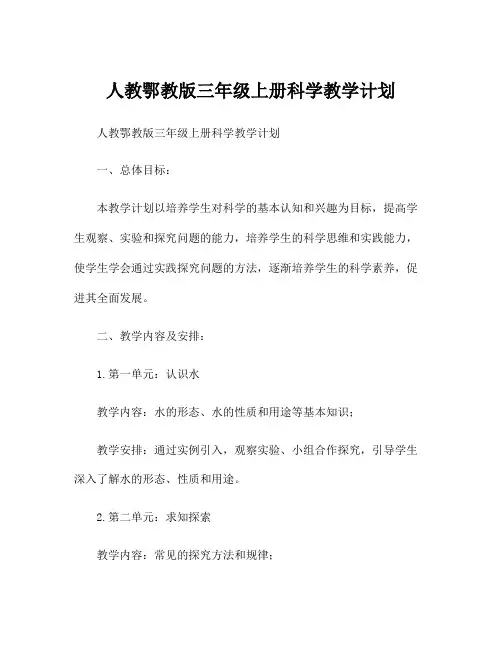 人教鄂教版三年级上册科学教学计划

人教鄂教版三年级上册科学教学计划

一、总体目标：

本教学计划以培养学生对科学的基本认知和兴趣为目标，提高学生观察、实验和探究问题的能力，培养学生的科学思维和实践能力，使学生学会通过实践探究问题的方法，逐渐培养学生的科学素养，促进其全面发展。

二、教学内容及安排：

1. 第一单元：认识水

教学内容：水的形态、水的性质和用途等基本知识；

教学安排：通过实例引入，观察实验、小组合作探究，引导学生深入了解水的形态、性质和用途。

2. 第二单元：求知探索

教学内容：常见的探究方法和规律；